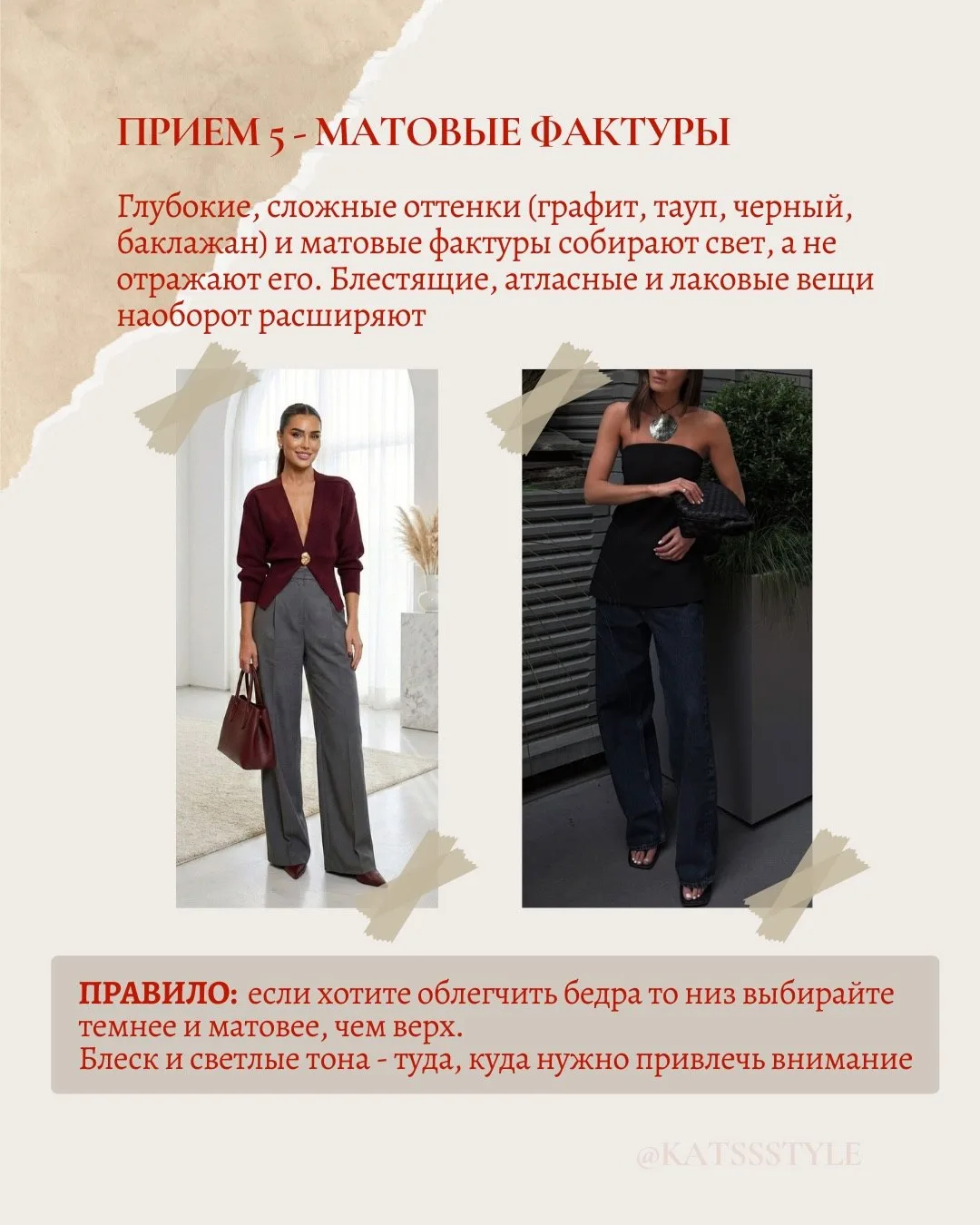 ПРИЕМ 5 - МАТОВЫЕ ФАКТУРЫ

Глубокие, сложные оттенки (графит, тауп, черный, баклажан) и матовые фактуры собирают свет, а не отражают его. Блестящие, атласные и лаковые вещи наоборот расширяют

ПРАВИЛО: если хотите облегчить бедра то низ выбирайте темнее и матовее, чем верх.
Блеск и светлые тона - туда, куда нужно привлечь внимание

@KATSSSTYLE